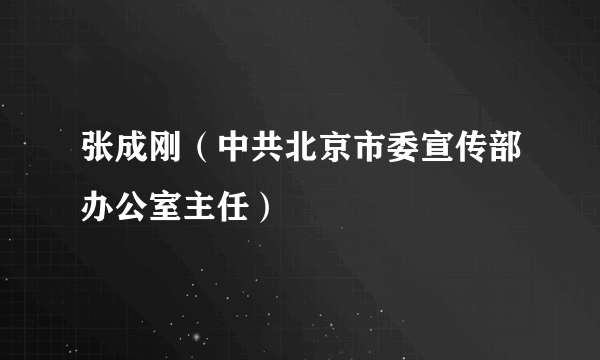 张成刚（中共北京市委宣传部办公室主任）